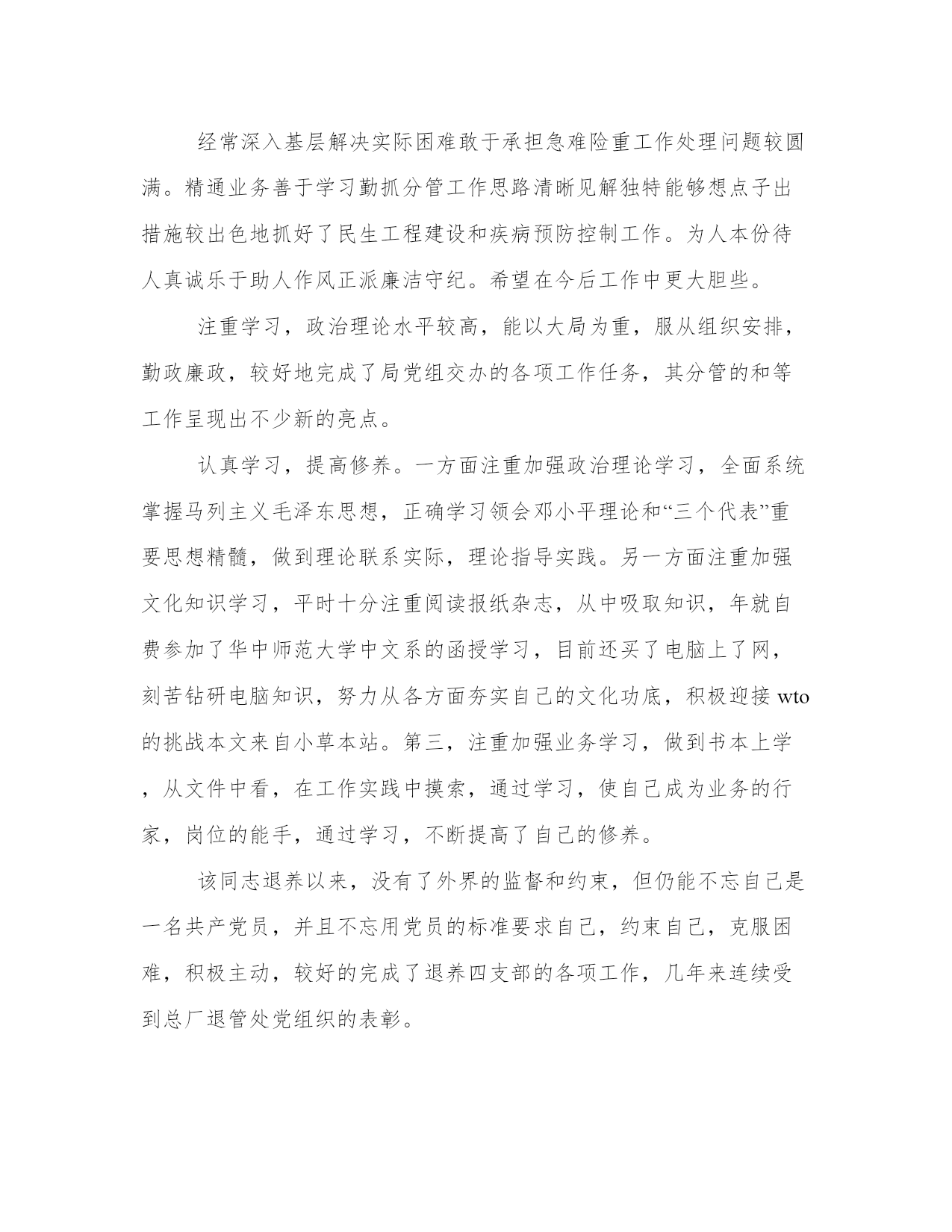 经常深入基层解决实际困难敢于承担急难险重工作处理问题较圆满。精通业务善于学习勤抓分管工作思路清晰见解独特能够想点子出措施较出色地抓好了民生工程建设和疾病预防控制工作。为人本份待人真诚乐于助人作风正派廉洁守纪。希望在今后工作中更大胆些。

注重学习，政治理论水平较高，能以大局为重，服从组织安排，勤政廉政，较好地完成了局党组交办的各项工作任务，其分管的和等工作呈现出不少新的亮点。

认真学习，提高修养。一方面注重加强政治理论学习，全面系统掌握马列主义毛泽东思想，正确学习领会邓小平理论和“三个代表”重要思想精髓，做到理论联系实际，理论指导实践。另一方面注重加强文化知识学习，平时十分注重阅读报纸杂志，从中吸取知识，年就自费参加了华中师范大学中文系的函授学习，目前还买了电脑上了网，刻苦钻研电脑知识，努力从各方面夯实自己的文化功底，积极迎接 wto 的挑战本文来自小草本站。第三，注重加强业务学习，做到书本上学，从文件中看，在工作实践中摸索，通过学习，使自己成为业务的行家，岗位的能手，通过学习，不断提高了自己的修养。

该同志退养以来，没有了外界的监督和约束，但仍能不忘自己是一名共产党员，并且不忘用党员的标准要求自己，约束自己，克服困难，积极主动，较好的完成了退养四支部的各项工作，几年来连续受到总厂退管处党组织的表彰。